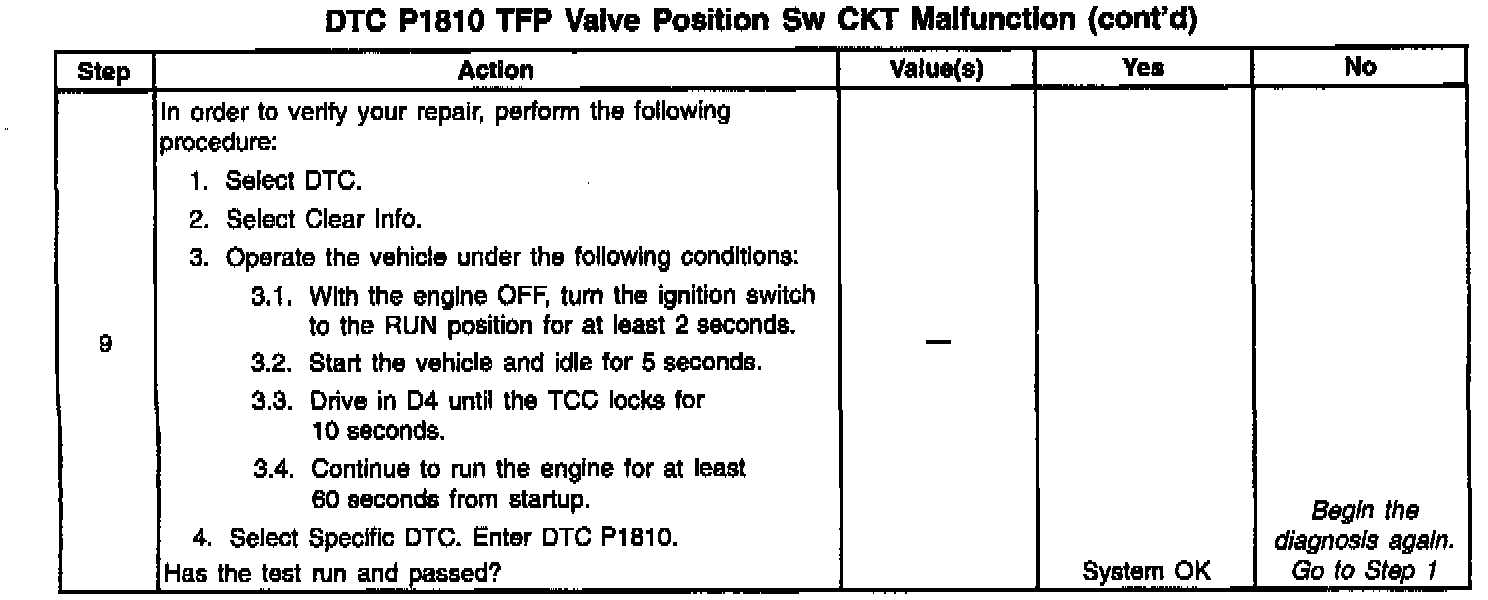 DTC P1810 TFP Valve Position Sw CKT Malfunction (cont'd)

| Step | Action | Value(s) | Yes | No |
|---|---|---|---|---|
| 9 | In order to verify your repair, perform the following procedure: 1. Select DTC. 2. Select Clear Info. 3. Operate the vehicle under the following conditions: 3.1. With the engine OFF, turn the ignition switch to the RUN position for at least 2 seconds. 3.2. Start the vehicle and idle for 5 seconds. 3.3. Drive in D4 until the TCC locks for 10 seconds. 3.4. Continue to run the engine for at least 60 seconds from startup. 4. Select Specific DTC. Enter DTC P1810. Has the test run and passed? | — | System OK | Begin the diagnosis again. Go to Step 1 |